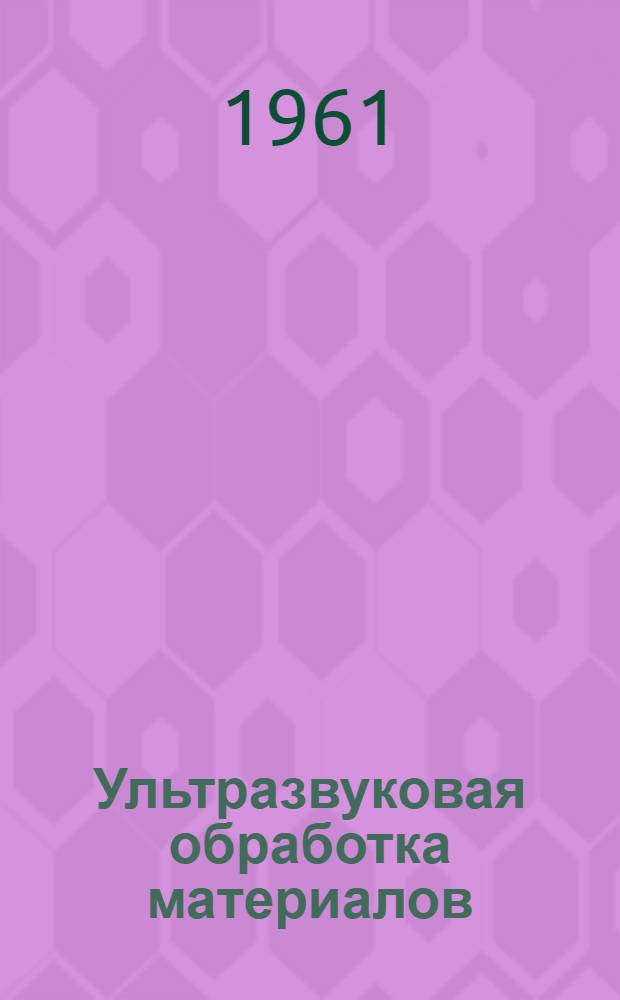 1961

Ультразвуковая обработка материалов